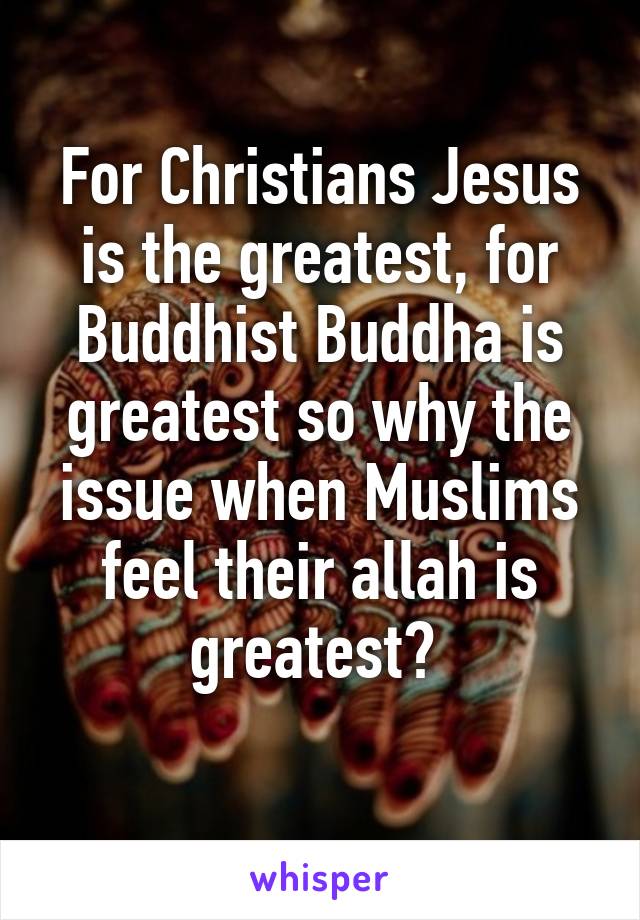 For Christians Jesus is the greatest, for Buddhist Buddha is greatest so why the issue when Muslims feel their allah is greatest?

whisper